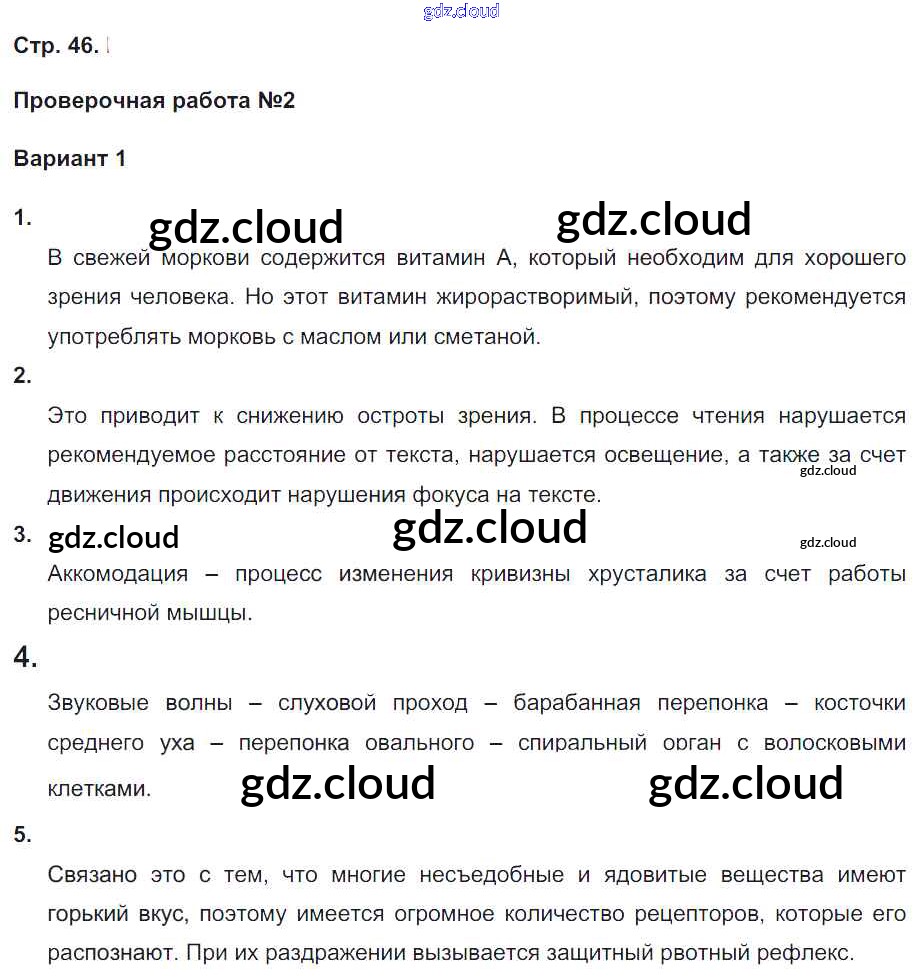 gdz.cloud

Стр. 46.

Проверочная работа №2

Вариант 1

1.

gdz.cloud gdz.cloud

В свежей моркови содержится витамин А, который необходим для хорошего зрения человека. Но этот витамин жирорастворимый, поэтому рекомендуется употреблять морковь с маслом или сметаной.

2.

Это приводит к снижению остроты зрения. В процессе чтения нарушается рекомендуемое расстояние от текста, нарушается освещение, а также за счет движения происходит нарушения фокуса на тексте.

gdz.cloud

3.

gdz.cloud gdz.cloud gdz.cloud

Аккомодация – процесс изменения кривизны хрусталика за счет работы ресничной мышцы.

4.

Звуковые волны – слуховой проход – барабанная перепонка – косточки среднего уха – перепонка овального – спиральный орган с волосковыми клетками.

gdz.cloud gdz.cloud

5.

Связано это с тем, что многие несъедобные и ядовитые вещества имеют горький вкус, поэтому имеется огромное количество рецепторов, которые его распознают. При их раздражении вызывается защитный рвотный рефлекс.